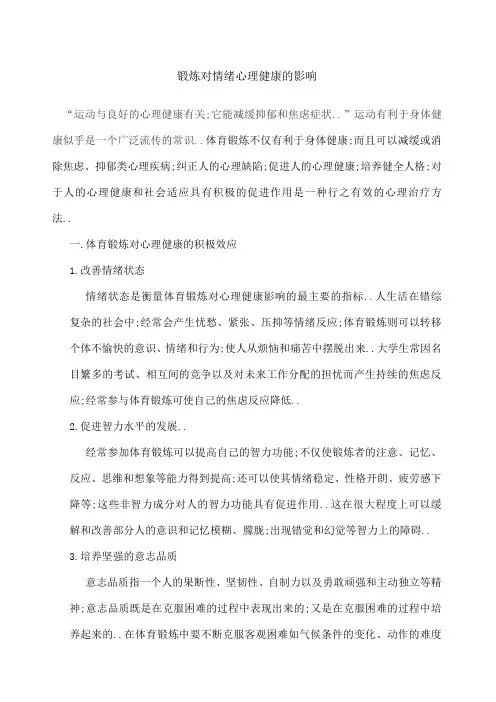 锻炼对情绪心理健康的影响

“运动与良好的心理健康有关;它能减缓抑郁和焦虑症状..”运动有利于身体健康似乎是一个广泛流传的常识..体育锻炼不仅有利于身体健康;而且可以减缓或消除焦虑、抑郁类心理疾病;纠正人的心理缺陷;促进人的心理健康;培养健全人格;对于人的心理健康和社会适应具有积极的促进作用是一种行之有效的心理治疗方法..

一.体育锻炼对心理健康的积极效应

1.改善情绪状态

情绪状态是衡量体育锻炼对心理健康影响的最主要的指标..人生活在错综复杂的社会中;经常会产生忧愁、紧张、压抑等情绪反应;体育锻炼则可以转移个体不愉快的意识、情绪和行为;使人从烦恼和痛苦中摆脱出来..大学生常因名目繁多的考试、相互间的竞争以及对未来工作分配的担忧而产生持续的焦虑反应;经常参与体育锻炼可使自己的焦虑反应降低..

2.促进智力水平的发展..

经常参加体育锻炼可以提高自己的智力功能;不仅使锻炼者的注意、记忆、反应、思维和想象等能力得到提高;还可以使其情绪稳定、性格开朗、疲劳感下降等;这些非智力成分对人的智力功能具有促进作用..这在很大程度上可以缓解和改善部分人的意识和记忆模糊、朦胧;出现错觉和幻觉等智力上的障碍..

3.培养坚强的意志品质

意志品质指一个人的果断性、坚韧性、自制力以及勇敢顽强和主动独立等精神;意志品质既是在克服困难的过程中表现出来的;又是在克服困难的过程中培养起来的..在体育锻炼中要不断克服客观困难如气候条件的变化、动作的难度